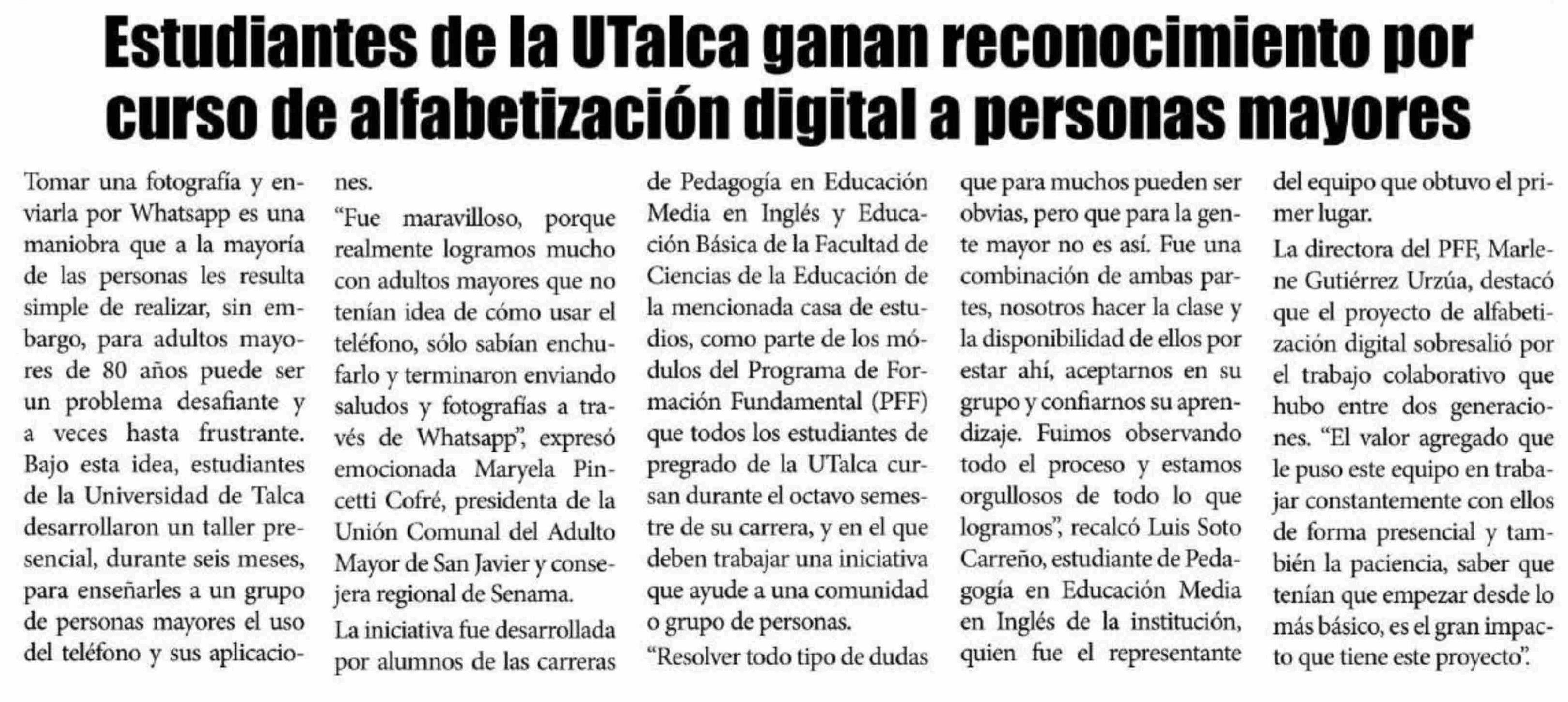 Estudiantes de la UTalca ganan reconocimiento por curso de alfabetización digital a personas mayores

Tomar una fotografía y enviarla por Whatsapp es una maniobra que a la mayoría de las personas les resulta simple de realizar, sin embargo, para adultos mayores de 80 años puede ser un problema desafiante y a veces hasta frustrante. Bajo esta idea, estudiantes de la Universidad de Talca desarrollaron un taller presencial, durante seis meses, para enseñarles a un grupo de personas mayores el uso del teléfono y sus aplicaciones.

"Fue maravilloso, porque realmente logramos mucho con adultos mayores que no tenían idea de cómo usar el teléfono, sólo sabían enchufarlo y terminaron enviando saludos y fotografías a través de Whatsapp", expresó emocionada Maryela Pincetti Cofré, presidenta de la Unión Comunal del Adulto Mayor de San Javier y consejera regional de Senama.

La iniciativa fue desarrollada por alumnos de las carreras de Pedagogía en Educación Media en Inglés y Educación Básica de la Facultad de Ciencias de la Educación de la mencionada casa de estudios, como parte de los módulos del Programa de Formación Fundamental (PFF) que todos los estudiantes de pregrado de la UTalca cursan durante el octavo semestre de su carrera, y en el que deben trabajar una iniciativa que ayude a una comunidad o grupo de personas.

"Resolver todo tipo de dudas que para muchos pueden ser obvias, pero que para la gente mayor no es así. Fue una combinación de ambas partes, nosotros hacer la clase y la disponibilidad de ellos por estar ahí, aceptarnos en su grupo y confiarnos su aprendizaje. Fuimos observando todo el proceso y estamos orgullosos de todo lo que logramos", recalcó Luis Soto Carreño, estudiante de Pedagogía en Educación Media en Inglés de la institución, quien fue el representante del equipo que obtuvo el primer lugar.

La directora del PFF, Marlene Gutiérrez Urzúa, destacó que el proyecto de alfabetización digital sobresalió por el trabajo colaborativo que hubo entre dos generaciones. "El valor agregado que le puso este equipo en trabajar constantemente con ellos de forma presencial y también la paciencia, saber que tenían que empezar desde lo más básico, es el gran impacto que tiene este proyecto".